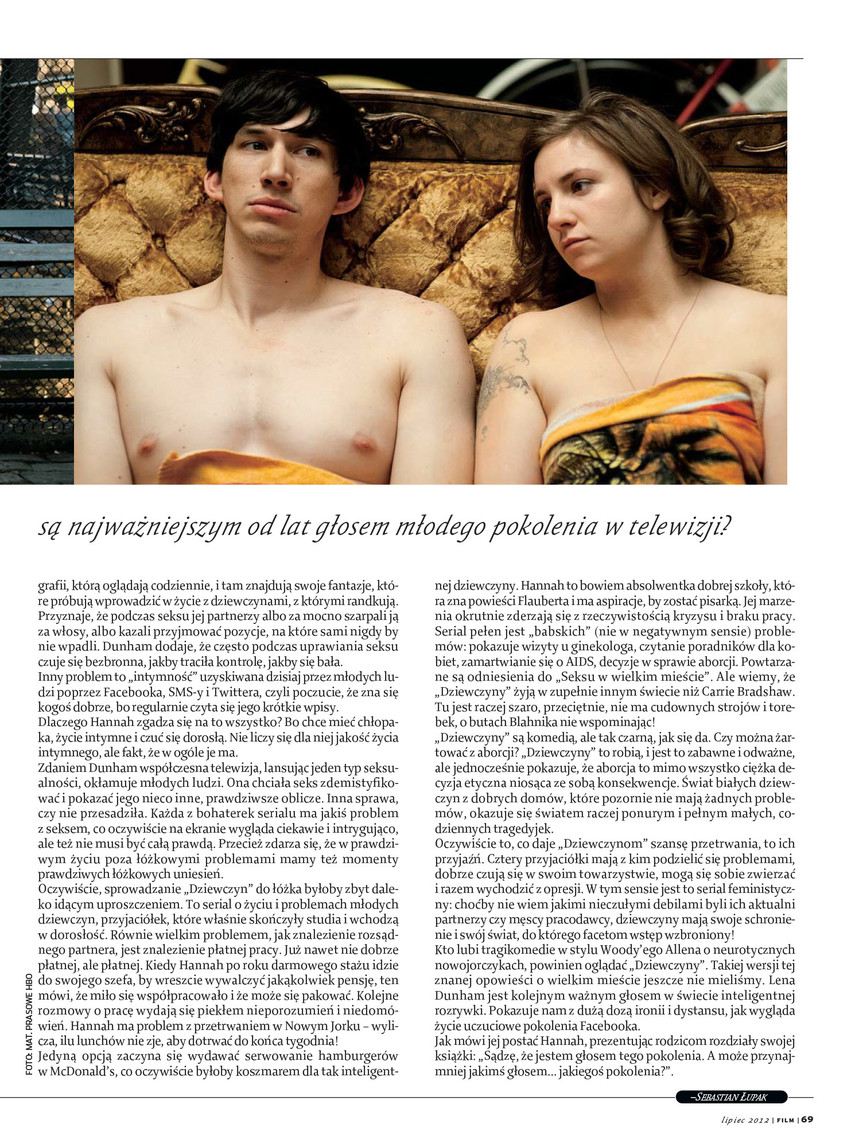 są najważniejszym od lat głosem młodego pokolenia w telewizji?

grafii, którą oglądają codziennie, i tam znajdują swoje fantazje, które próbują wprowadzić w życie z dziewczynami, z którymi randkują. Przyznaje, że podczas seksu jej partnerzy albo za mocno szarpali ją za włosy, albo kazali przyjmować pozycje, na które sami nigdy by nie wpadli. Dunham dodaje, że często podczas uprawiania seksu czuje się bezbronna, jakby traciła kontrolę, jakby się bała.
Inny problem to „intymność" uzyskiwana dzisiaj przez młodych ludzi poprzez Facebooka, SMS-y i Twittera, czyli poczucie, że zna się kogoś dobrze, bo regularnie czyta się jego krótkie wpisy.
Dlaczego Hannah zgadza się na to wszystko? Bo chce mieć chłopaka, życie intymne i czuć się dorosłą. Nie liczy się dla niej jakość życia intymnego, ale fakt, że w ogóle je ma.
Zdaniem Dunham współczesna telewizja, lansując jeden typ seksualności, okłamuje młodych ludzi. Ona chciała seks zdemistyfikować i pokazać jego nieco inne, prawdziwsze oblicze. Inna sprawa, czy nie przesadziła. Każda z bohaterek serialu ma jakiś problem z seksem, co oczywiście na ekranie wygląda ciekawie i intrygująco, ale też nie musi być całą prawdą. Przecież zdarza się, że w prawdziwym życiu poza łóżkowymi problemami mamy też momenty prawdziwych łóżkowych uniesień.
Oczywiście, sprowadzanie „Dziewczyn" do łóżka byłoby zbyt daleko idącym uproszczeniem. To serial o życiu i problemach młodych dziewczyn, przyjaciółek, które właśnie skończyły studia i wchodzą w dorosłość. Równie wielkim problemem, jak znalezienie rozsądnego partnera, jest znalezienie płatnej pracy. Już nawet nie dobrze płatnej, ale płatnej. Kiedy Hannah po roku darmowego stażu idzie do swojego szefa, by wreszcie wywalczyć jakąkolwiek pensję, ten mówi, że miło się współpracowało i że może się pakować. Kolejne rozmowy o pracę wydają się piekłem nieporozumień i niedomówień. Hannah ma problem z przetrwaniem w Nowym Jorku – wylicza, ilu lunchów nie zje, aby dotrwać do końca tygodnia!
Jedyną opcją zaczyna się wydawać serwowanie hamburgerów w McDonald's, co oczywiście byłoby koszmarem dla tak inteligentnej dziewczyny. Hannah to bowiem absolwentka dobrej szkoły, która zna powieści Flauberta i ma aspiracje, by zostać pisarką. Jej marzenia okrutnie zderzają się z rzeczywistością kryzysu i braku pracy.
Serial pełen jest „babskich" (nie w negatywnym sensie) problemów: pokazuje wizyty u ginekologa, czytanie poradników dla kobiet, zamartwianie się o AIDS, decyzje w sprawie aborcji. Powtarzane są odniesienia do „Seksu w wielkim mieście". Ale wiemy, że „Dziewczyny" żyją w zupełnie innym świecie niż Carrie Bradshaw. Tu jest raczej szaro, przeciętnie, nie ma cudownych strojów i torebek, o butach Blahnika nie wspominając!
„Dziewczyny" są komedią, ale tak czarną, jak się da. Czy można żartować z aborcji? „Dziewczyny" to robią, i jest to zabawne i odważne, ale jednocześnie pokazuje, że aborcja to mimo wszystko ciężka decyzja etyczna niosąca ze sobą konsekwencje. Świat białych dziewczyn z dobrych domów, które pozornie nie mają żadnych problemów, okazuje się światem raczej ponurym i pełnym małych, codziennych tragedyjek.
Oczywiście to, co daje „Dziewczynom" szansę przetrwania, to ich przyjaźń. Cztery przyjaciółki mają z kim podzielić się problemami, dobrze czują się w swoim towarzystwie, mogą się sobie zwierzać i razem wychodzić z opresji. W tym sensie jest to serial feministyczny: choćby nie wiem jakimi nieczułymi debilami byli ich aktualni partnerzy czy męscy pracodawcy, dziewczyny mają swoje schronienie i swój świat, do którego facetom wstęp wzbroniony!
Kto lubi tragikomedie w stylu Woody'ego Allena o neurotycznych nowojorczykach, powinien oglądać „Dziewczyny". Takiej wersji tej znanej opowieści o wielkim mieście jeszcze nie mieliśmy. Lena Dunham jest kolejnym ważnym głosem w świecie inteligentnej rozrywki. Pokazuje nam z dużą dozą ironii i dystansu, jak wygląda życie uczuciowe pokolenia Facebooka.
Jak mówi jej postać Hannah, prezentując rodzicom rozdziały swojej książki: „Sądzę, że jestem głosem tego pokolenia. A może przynajmniej jakimś głosem... jakiegoś pokolenia?".

–SEBASTIAN ŁUPAK

FOTO: MAT. PRASOWE HBO

lipiec 2012 | FILM | 69